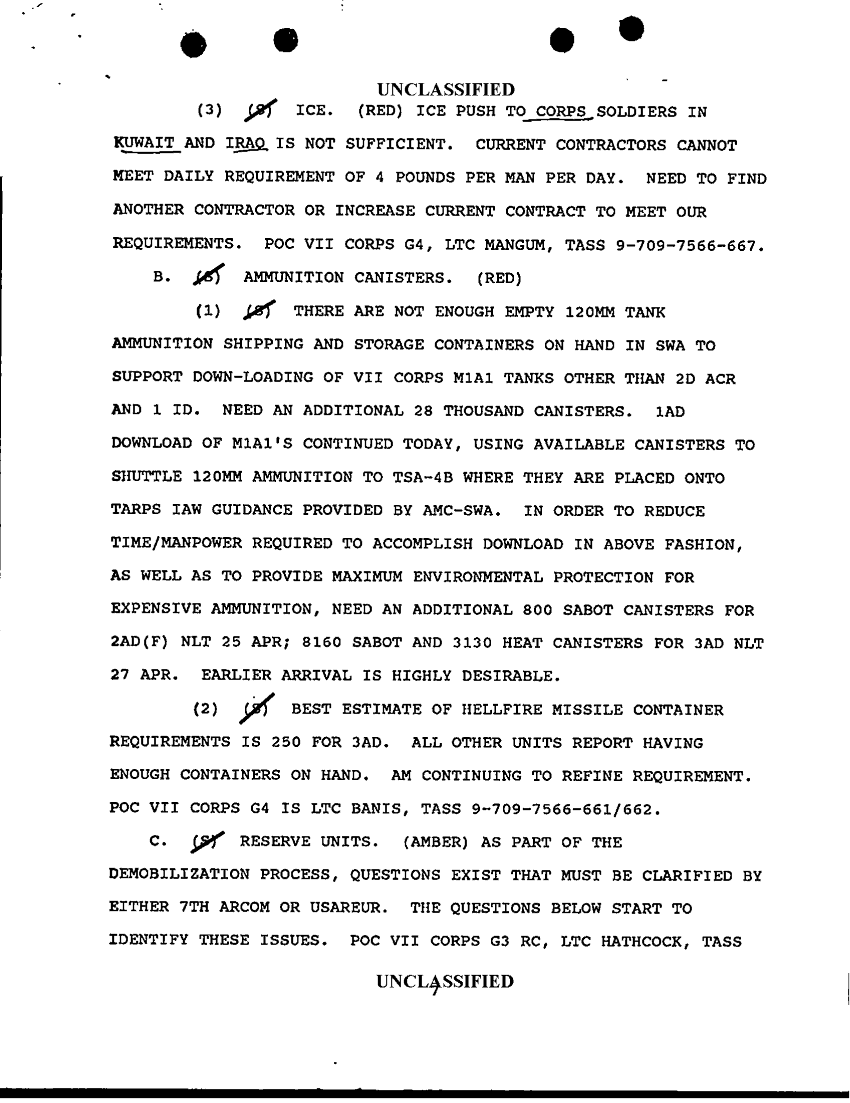 UNCLASSIFIED

(3) (S) ICE. (RED) ICE PUSH TO CORPS SOLDIERS IN KUWAIT AND IRAQ IS NOT SUFFICIENT. CURRENT CONTRACTORS CANNOT MEET DAILY REQUIREMENT OF 4 POUNDS PER MAN PER DAY. NEED TO FIND ANOTHER CONTRACTOR OR INCREASE CURRENT CONTRACT TO MEET OUR REQUIREMENTS. POC VII CORPS G4, LTC MANGUM, TASS 9-709-7566-667.

B. (S) AMMUNITION CANISTERS. (RED)

(1) (S) THERE ARE NOT ENOUGH EMPTY 120MM TANK AMMUNITION SHIPPING AND STORAGE CONTAINERS ON HAND IN SWA TO SUPPORT DOWN-LOADING OF VII CORPS M1A1 TANKS OTHER THAN 2D ACR AND 1 ID. NEED AN ADDITIONAL 28 THOUSAND CANISTERS. 1AD DOWNLOAD OF M1A1'S CONTINUED TODAY, USING AVAILABLE CANISTERS TO SHUTTLE 120MM AMMUNITION TO TSA-4B WHERE THEY ARE PLACED ONTO TARPS IAW GUIDANCE PROVIDED BY AMC-SWA. IN ORDER TO REDUCE TIME/MANPOWER REQUIRED TO ACCOMPLISH DOWNLOAD IN ABOVE FASHION, AS WELL AS TO PROVIDE MAXIMUM ENVIRONMENTAL PROTECTION FOR EXPENSIVE AMMUNITION, NEED AN ADDITIONAL 800 SABOT CANISTERS FOR 2AD(F) NLT 25 APR; 8160 SABOT AND 3130 HEAT CANISTERS FOR 3AD NLT 27 APR. EARLIER ARRIVAL IS HIGHLY DESIRABLE.

(2) (S) BEST ESTIMATE OF HELLFIRE MISSILE CONTAINER REQUIREMENTS IS 250 FOR 3AD. ALL OTHER UNITS REPORT HAVING ENOUGH CONTAINERS ON HAND. AM CONTINUING TO REFINE REQUIREMENT. POC VII CORPS G4 IS LTC BANIS, TASS 9-709-7566-661/662.

C. (S) RESERVE UNITS. (AMBER) AS PART OF THE DEMOBILIZATION PROCESS, QUESTIONS EXIST THAT MUST BE CLARIFIED BY EITHER 7TH ARCOM OR USAREUR. THE QUESTIONS BELOW START TO IDENTIFY THESE ISSUES. POC VII CORPS G3 RC, LTC HATHCOCK, TASS

UNCLASSIFIED